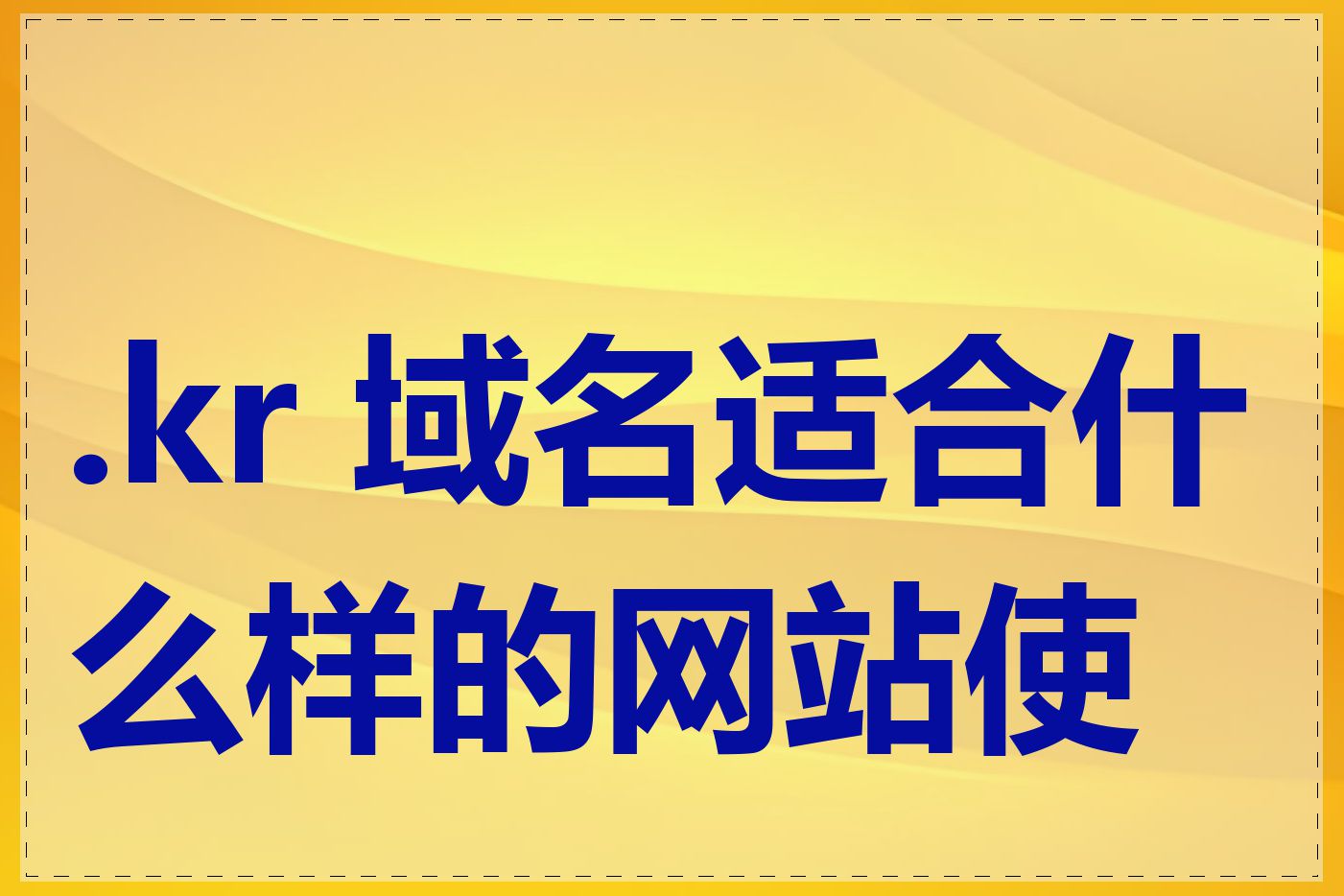 .kr 域名适合什么样的网站使